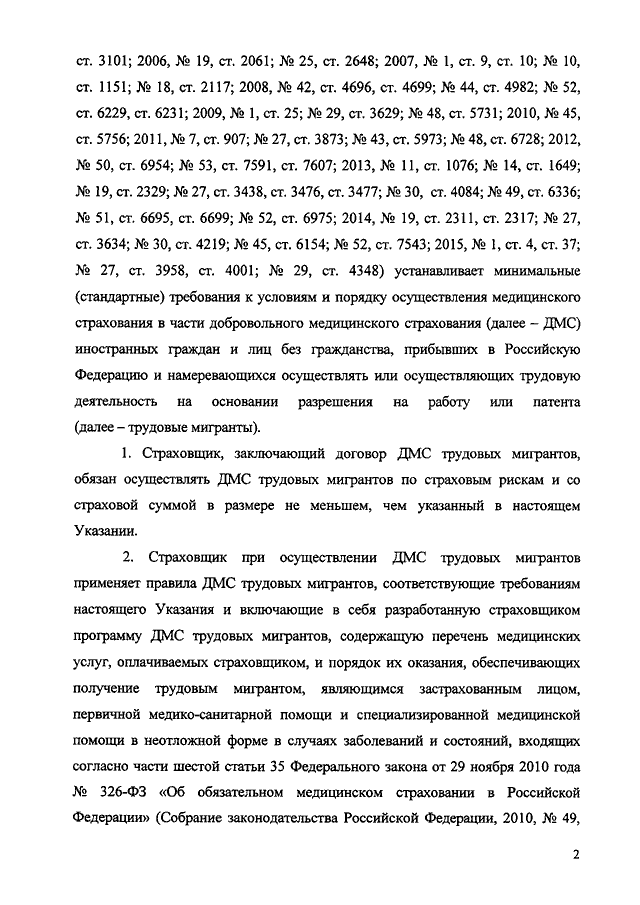 ст. 3101; 2006, № 19, ст. 2061; № 25, ст. 2648; 2007, № 1, ст. 9, ст. 10; № 10, ст. 1151; № 18, ст. 2117; 2008, № 42, ст. 4696, ст. 4699; № 44, ст. 4982; № 52, ст. 6229, ст. 6231; 2009, № 1, ст. 25; № 29, ст. 3629; № 48, ст. 5731; 2010, № 45, ст. 5756; 2011, № 7, ст. 907; № 27, ст. 3873; № 43, ст. 5973; № 48, ст. 6728; 2012, № 50, ст. 6954; № 53, ст. 7591, ст. 7607; 2013, № 11, ст. 1076; № 14, ст. 1649; № 19, ст. 2329; № 27, ст. 3438, ст. 3476, ст. 3477; № 30, ст. 4084; № 49, ст. 6336; № 51, ст. 6695, ст. 6699; № 52, ст. 6975; 2014, № 19, ст. 2311, ст. 2317; № 27, ст. 3634; № 30, ст. 4219; № 45, ст. 6154; № 52, ст. 7543; 2015, № 1, ст. 4, ст. 37; № 27, ст. 3958, ст. 4001; № 29, ст. 4348) устанавливает минимальные (стандартные) требования к условиям и порядку осуществления медицинского страхования в части добровольного медицинского страхования (далее – ДМС) иностранных граждан и лиц без гражданства, прибывших в Российскую Федерацию и намеревающихся осуществлять или осуществляющих трудовую деятельность на основании разрешения на работу или патента (далее – трудовые мигранты).

1. Страховщик, заключающий договор ДМС трудовых мигрантов, обязан осуществлять ДМС трудовых мигрантов по страховым рискам и со страховой суммой в размере не меньшем, чем указанный в настоящем Указании.

2. Страховщик при осуществлении ДМС трудовых мигрантов применяет правила ДМС трудовых мигрантов, соответствующие требованиям настоящего Указания и включающие в себя разработанную страховщиком программу ДМС трудовых мигрантов, содержащую перечень медицинских услуг, оплачиваемых страховщиком, и порядок их оказания, обеспечивающих получение трудовым мигрантом, являющимся застрахованным лицом, первичной медико-санитарной помощи и специализированной медицинской помощи в неотложной форме в случаях заболеваний и состояний, входящих согласно части шестой статьи 35 Федерального закона от 29 ноября 2010 года № 326-ФЗ «Об обязательном медицинском страховании в Российской Федерации» (Собрание законодательства Российской Федерации, 2010, № 49,

2